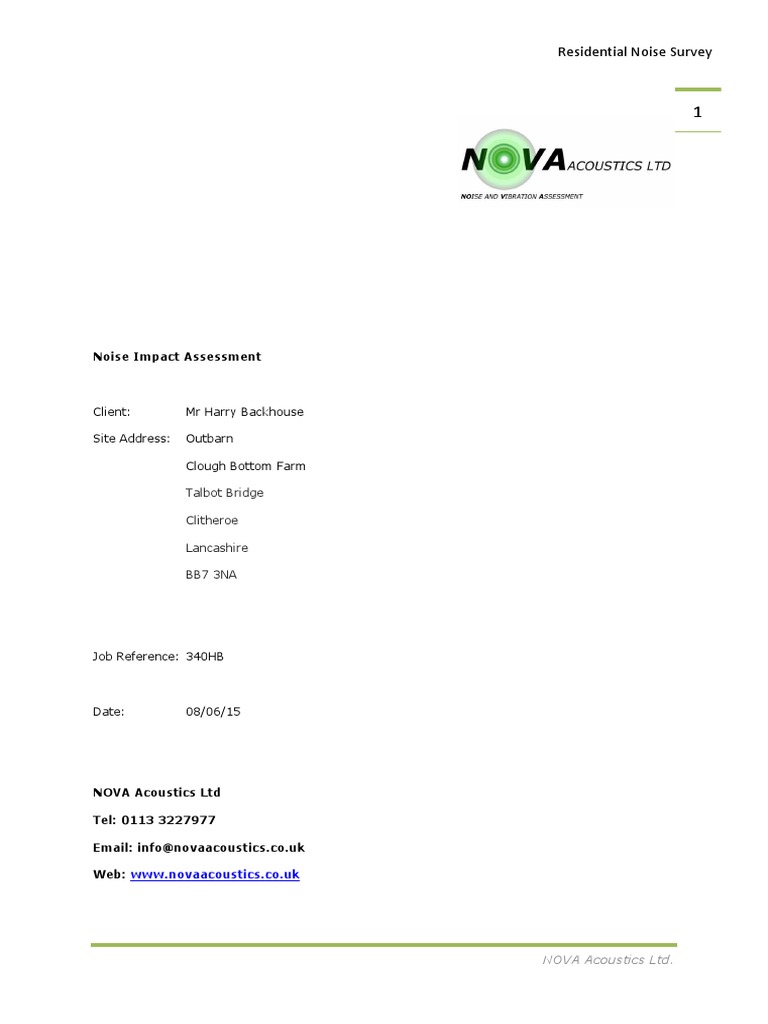 Residential Noise Survey

1

NOVA ACOUSTICS LTD
NOISE AND VIBRATION ASSESSMENT

Noise Impact Assessment

Client: Mr Harry Backhouse

Site Address: Outbarn
Clough Bottom Farm
Talbot Bridge
Clitheroe
Lancashire
BB7 3NA

Job Reference: 340HB

Date: 08/06/15

NOVA Acoustics Ltd

Tel: 0113 3227977

Email: info@novaacoustics.co.uk

Web: www.novaacoustics.co.uk

NOVA Acoustics Ltd.